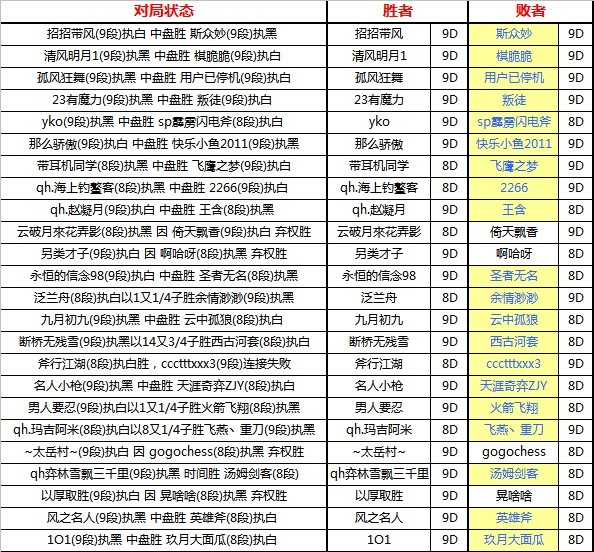 | 对局状态 | 胜者 | | 败者 | |
|---|---|---|---|---|
| 招招带风(9段)执白 中盘胜 斯众妙(9段)执黑 | 招招带风 | 9D | 斯众妙 | 9D |
| 清风明月1(9段)执黑 中盘胜 棋脆脆(9段)执白 | 清风明月1 | 9D | 棋脆脆 | 9D |
| 孤风狂舞(9段)执黑 中盘胜 用户已停机(9段)执白 | 孤风狂舞 | 9D | 用户已停机 | 9D |
| 23有魔力(9段)执黑 中盘胜 叛徒(9段)执白 | 23有魔力 | 9D | 叛徒 | 9D |
| yko(9段)执黑 中盘胜 sp霹雳闪电斧(8段)执白 | yko | 9D | sp霹雳闪电斧 | 8D |
| 那么骄傲(9段)执白 中盘胜 快乐小鱼2011(9段)执黑 | 那么骄傲 | 9D | 快乐小鱼2011 | 9D |
| 带耳机同学(8段)执黑 中盘胜 飞鹰之梦(9段)执白 | 带耳机同学 | 8D | 飞鹰之梦 | 9D |
| qh.海上钓鳌客(8段)执黑 中盘胜 2266(9段)执白 | qh.海上钓鳌客 | 8D | 2266 | 9D |
| qh.赵凝月(9段)执白 中盘胜 王含(8段)执黑 | qh.赵凝月 | 9D | 王含 | 8D |
| 云破月來花弄影(8段)执黑 因 倚天飘香(9段)执白 弃权胜 | 云破月來花弄影 | 8D | 倚天飘香 | 9D |
| 另类才子(9段)执白 因 啊哈呀(8段)执黑 弃权胜 | 另类才子 | 9D | 啊哈呀 | 8D |
| 永恒的信念98(9段)执白 中盘胜 圣者无名(8段)执黑 | 永恒的信念98 | 9D | 圣者无名 | 8D |
| 泛兰舟(8段)执白以1又1/4子胜余情渺渺(9段)执黑 | 泛兰舟 | 8D | 余情渺渺 | 9D |
| 九月初九(9段)执黑 中盘胜 云中孤狼(8段)执白 | 九月初九 | 9D | 云中孤狼 | 8D |
| 断桥无残雪(9段)执黑以14又3/4子胜西古河套(8段)执白 | 断桥无残雪 | 9D | 西古河套 | 8D |
| 斧行江湖(8段)执白胜，ccctttxxx3(9段)连接失败 | 斧行江湖 | 8D | ccctttxxx3 | 9D |
| 名人小枪(9段)执黑 中盘胜 天涯奇弈ZJY(8段)执白 | 名人小枪 | 9D | 天涯奇弈ZJY | 8D |
| 男人要忍(9段)执白以1又1/4子胜火箭飞翔(8段)执黑 | 男人要忍 | 9D | 火箭飞翔 | 8D |
| qh.玛吉阿米(8段)执白以8又1/4子胜飞燕、重刀(9段)执黑 | qh.玛吉阿米 | 8D | 飞燕、重刀 | 9D |
| ~太岳村~(9段)执白 因 gogochess(8段)执黑 弃权胜 | ~太岳村~ | 9D | gogochess | 8D |
| qh弈林雪飘三千里(9段)执黑 时间胜 汤姆剑客(8段) | qh弈林雪飘三千里 | 9D | 汤姆剑客 | 8D |
| 以厚取胜(9段)执白 因 晃啥啥(8段)执黑 弃权胜 | 以厚取胜 | 9D | 晃啥啥 | 8D |
| 风之名人(9段)执黑 中盘胜 英雄斧(8段)执白 | 风之名人 | 9D | 英雄斧 | 8D |
| 1O1(9段)执黑 中盘胜 玖月大面瓜(8段)执白 | 1O1 | 9D | 玖月大面瓜 | 8D |